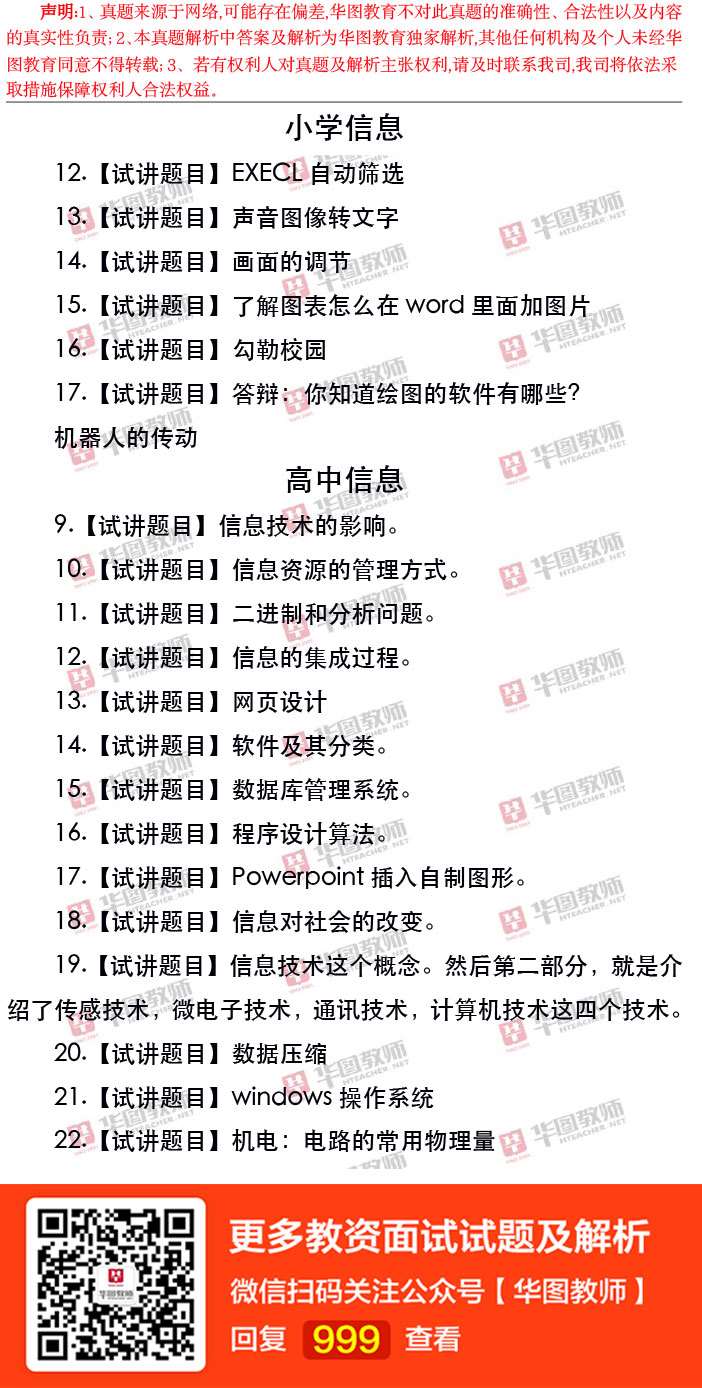 声明:1、真题来源于网络,可能存在偏差,华图教育不对此真题的准确性、合法性以及内容的真实性负责;2、本真题解析中答案及解析为华图教育独家解析,其他任何机构及个人未经华图教育同意不得转载;3、若有权利人对真题及解析主张权利,请及时联系我司,我司将依法采取措施保障权利人合法权益。

小学信息

12.【试讲题目】EXECL自动筛选

13.【试讲题目】声音图像转文字

14.【试讲题目】画面的调节

15.【试讲题目】了解图表怎么在word里面加图片

16.【试讲题目】勾勒校园

17.【试讲题目】答辩:你知道绘图的软件有哪些?

机器人的传动

高中信息

9.【试讲题目】信息技术的影响。

10.【试讲题目】信息资源的管理方式。

11.【试讲题目】二进制和分析问题。

12.【试讲题目】信息的集成过程。

13.【试讲题目】网页设计

14.【试讲题目】软件及其分类。

15.【试讲题目】数据库管理系统。

16.【试讲题目】程序设计算法。

17.【试讲题目】Powerpoint插入自制图形。

18.【试讲题目】信息对社会的改变。

19.【试讲题目】信息技术这个概念。然后第二部分,就是介绍了传感技术,微电子技术,通讯技术,计算机技术这四个技术。

20.【试讲题目】数据压缩

21.【试讲题目】windows操作系统

22.【试讲题目】机电:电路的常用物理量

更多教资面试试题及解析

微信扫码关注公众号【华图教师】

回复 999 查看

华图教师 HTEACHER.NET